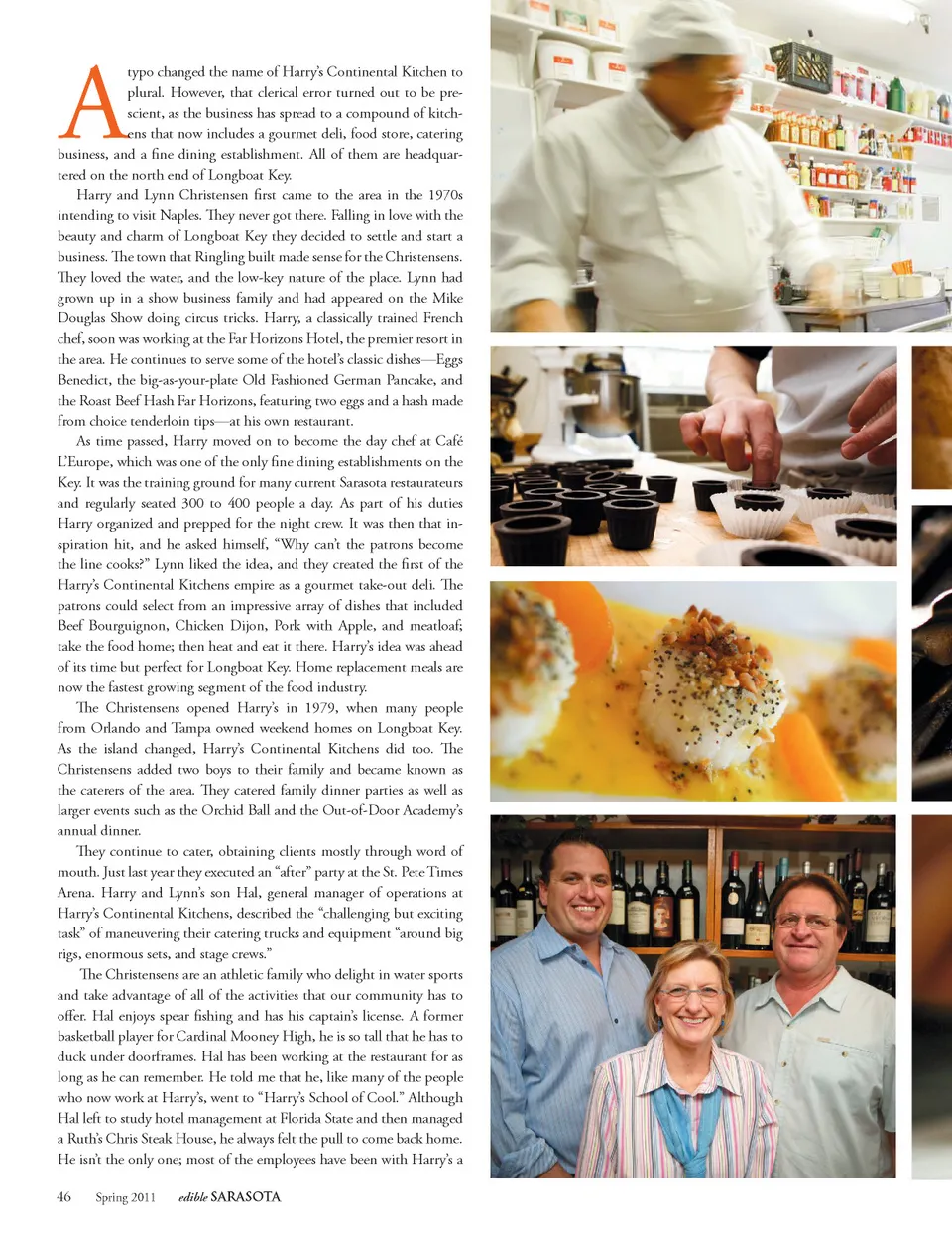 A typo changed the name of Harry's Continental Kitchen to plural. However, that clerical error turned out to be prescient, as the business has spread to a compound of kitchens that now includes a gourmet deli, food store, catering business, and a fine dining establishment. All of them are headquartered on the north end of Longboat Key.

Harry and Lynn Christensen first came to the area in the 1970s intending to visit Naples. They never got there. Falling in love with the beauty and charm of Longboat Key they decided to settle and start a business. The town that Ringling built made sense for the Christensens. They loved the water, and the low-key nature of the place. Lynn had grown up in a show business family and had appeared on the Mike Douglas Show doing circus tricks. Harry, a classically trained French chef, soon was working at the Far Horizons Hotel, the premier resort in the area. He continues to serve some of the hotel's classic dishes—Eggs Benedict, the big-as-your-plate Old Fashioned German Pancake, and the Roast Beef Hash Far Horizons, featuring two eggs and a hash made from choice tenderloin tips—at his own restaurant.

As time passed, Harry moved on to become the day chef at Café L'Europe, which was one of the only fine dining establishments on the Key. It was the training ground for many current Sarasota restaurateurs and regularly seated 300 to 400 people a day. As part of his duties Harry organized and prepped for the night crew. It was then that inspiration hit, and he asked himself, "Why can't the patrons become the line cooks?" Lynn liked the idea, and they created the first of the Harry's Continental Kitchens empire as a gourmet take-out deli. The patrons could select from an impressive array of dishes that included Beef Bourguignon, Chicken Dijon, Pork with Apple, and meatloaf; take the food home; then heat and eat it there. Harry's idea was ahead of its time but perfect for Longboat Key. Home replacement meals are now the fastest growing segment of the food industry.

The Christensens opened Harry's in 1979, when many people from Orlando and Tampa owned weekend homes on Longboat Key. As the island changed, Harry's Continental Kitchens did too. The Christensens added two boys to their family and became known as the caterers of the area. They catered family dinner parties as well as larger events such as the Orchid Ball and the Out-of-Door Academy's annual dinner.

They continue to cater, obtaining clients mostly through word of mouth. Just last year they executed an "after" party at the St. Pete Times Arena. Harry and Lynn's son Hal, general manager of operations at Harry's Continental Kitchens, described the "challenging but exciting task" of maneuvering their catering trucks and equipment "around big rigs, enormous sets, and stage crews."

The Christensens are an athletic family who delight in water sports and take advantage of all of the activities that our community has to offer. Hal enjoys spear fishing and has his captain's license. A former basketball player for Cardinal Mooney High, he is so tall that he has to duck under doorframes. Hal has been working at the restaurant for as long as he can remember. He told me that he, like many of the people who now work at Harry's, went to "Harry's School of Cool." Although Hal left to study hotel management at Florida State and then managed a Ruth's Chris Steak House, he always felt the pull to come back home. He isn't the only one; most of the employees have been with Harry's a

46 Spring 2011 edible SARASOTA